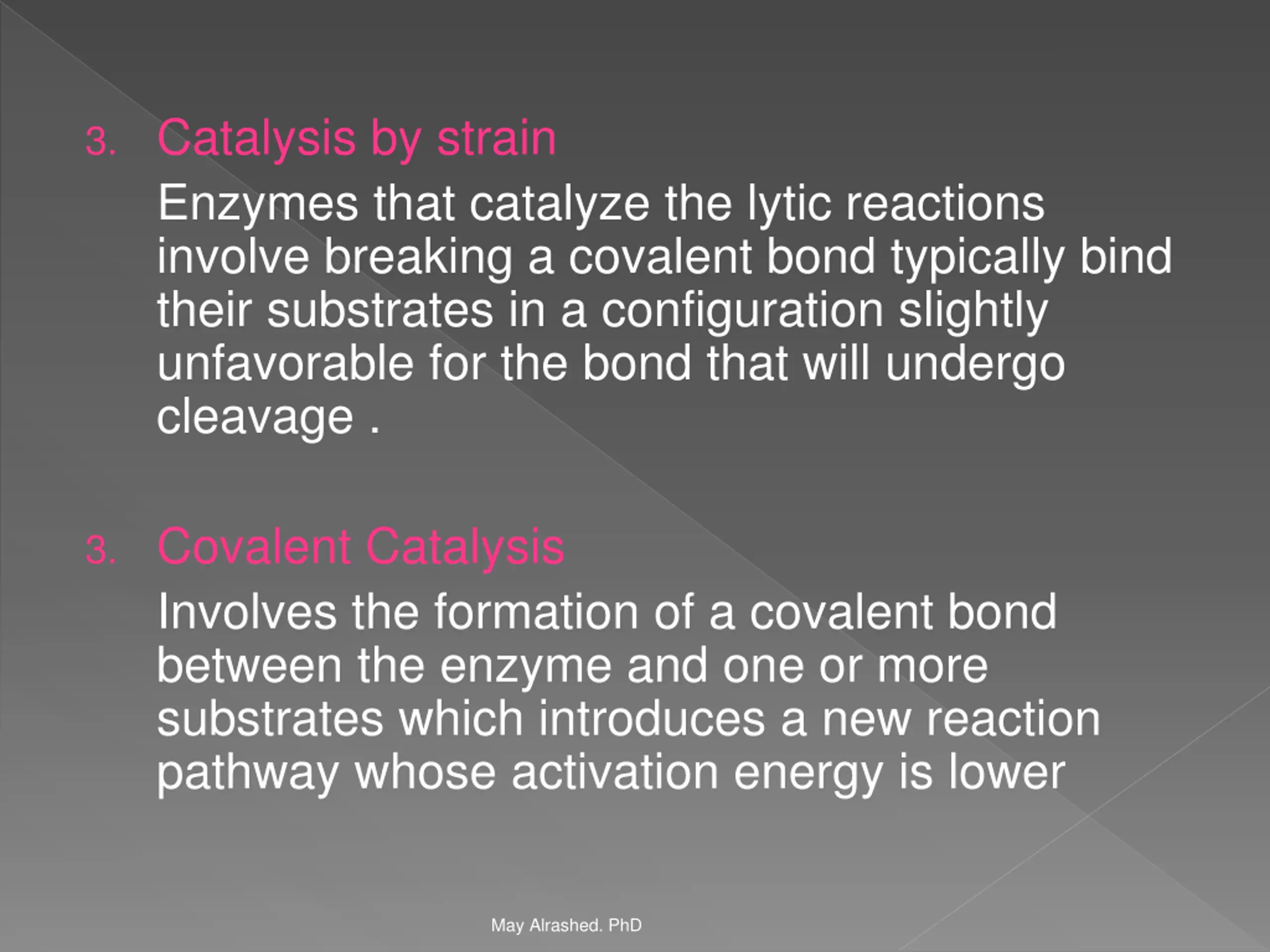 3. Catalysis by strain

Enzymes that catalyze the lytic reactions involve breaking a covalent bond typically bind their substrates in a configuration slightly unfavorable for the bond that will undergo cleavage .

3. Covalent Catalysis

Involves the formation of a covalent bond between the enzyme and one or more substrates which introduces a new reaction pathway whose activation energy is lower

May Alrashed. PhD